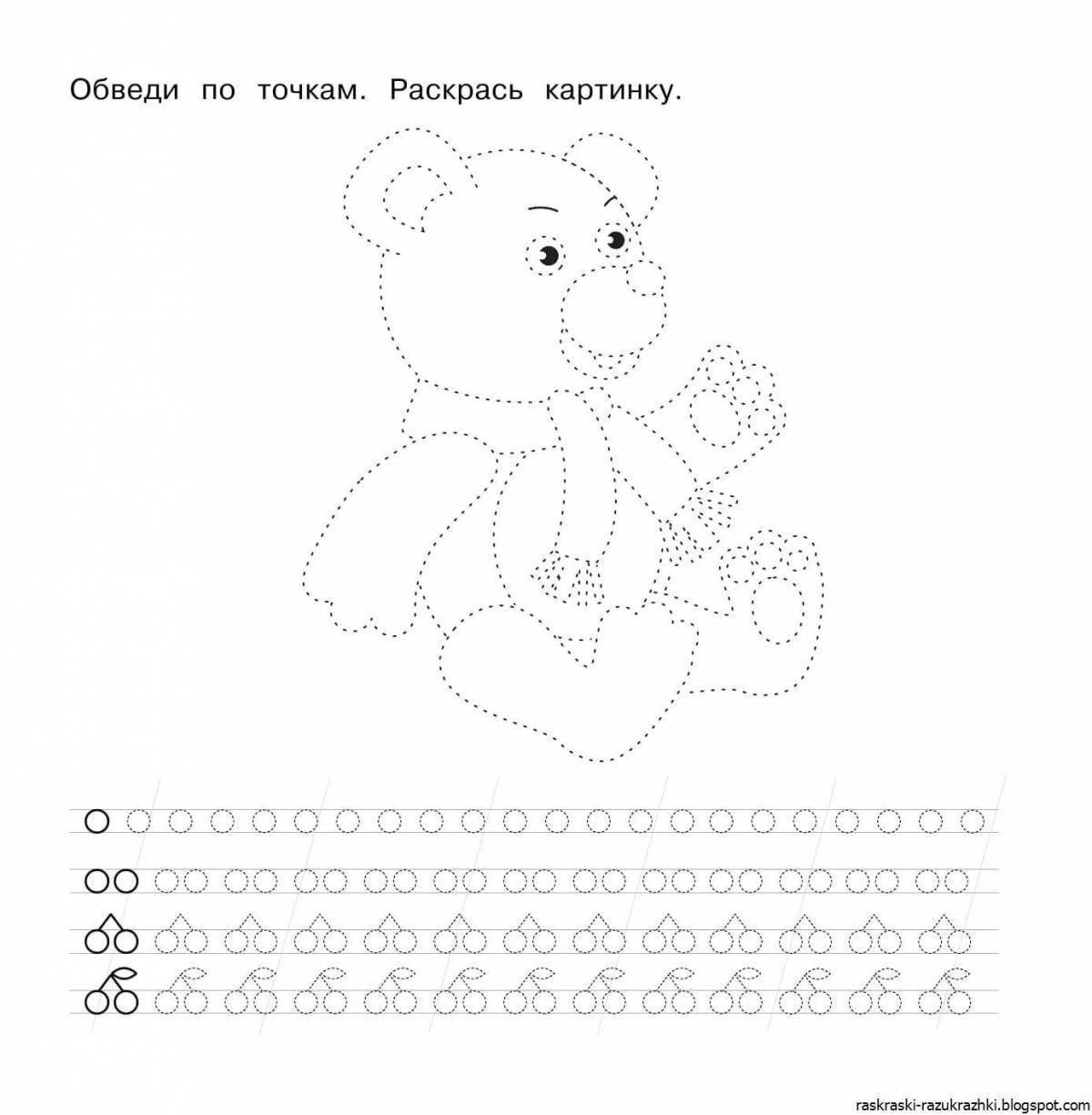 Обведи по точкам. Раскрась картинку.

raskraski-razukrazhki.blogspot.com